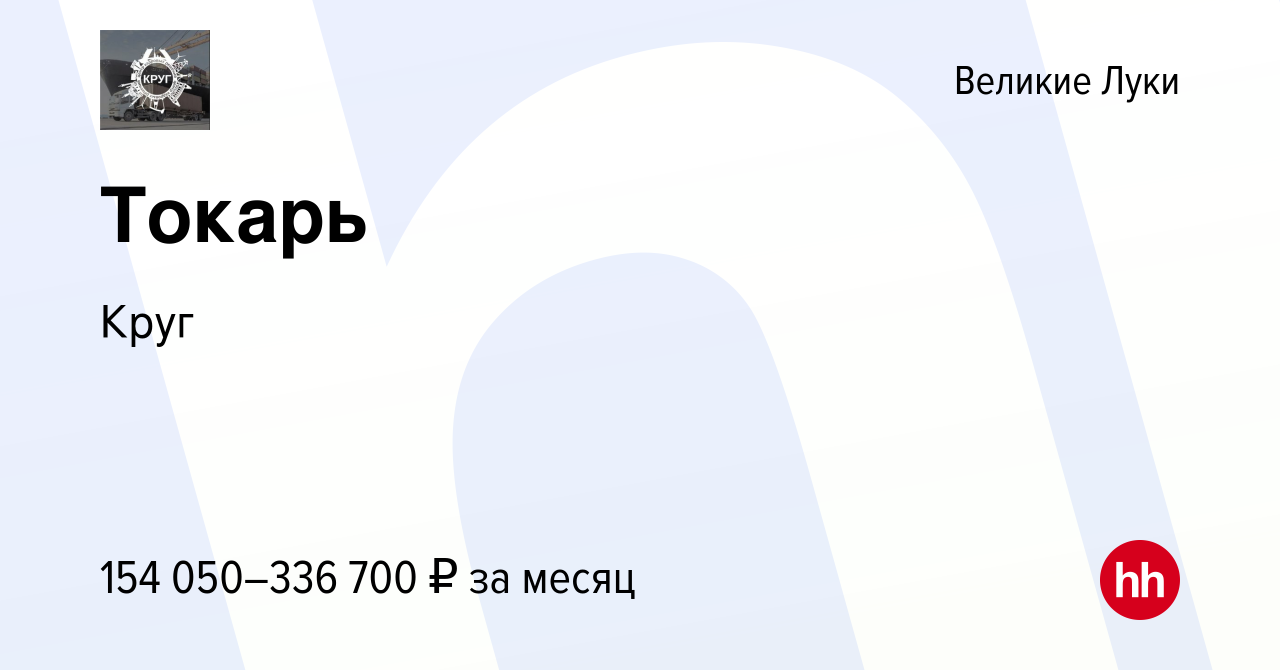 КРУГ

Великие Луки

Токарь

Круг

154 050–336 700 ₽ за месяц

hh